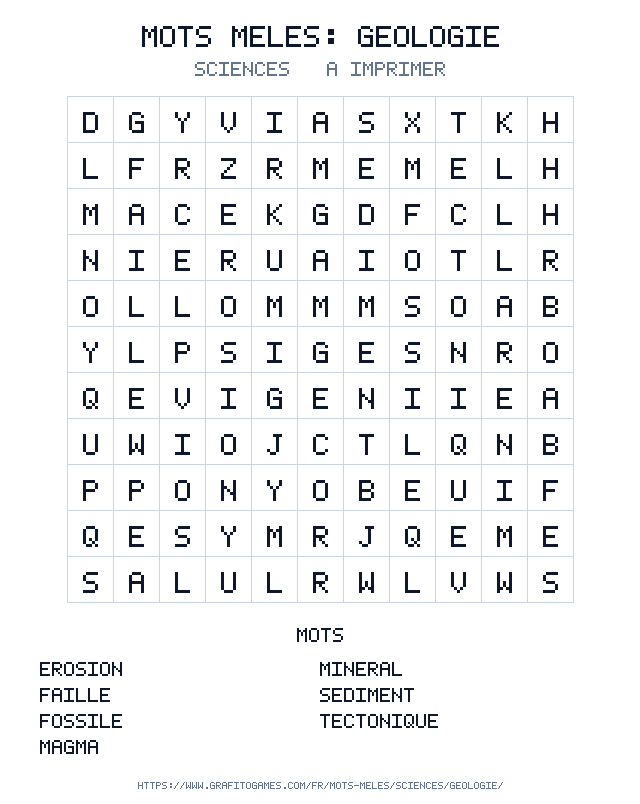 MOTS MELES: GEOLOGIE

SCIENCES   A IMPRIMER

| D | G | Y | V | I | A | S | X | T | K | H |
|---|---|---|---|---|---|---|---|---|---|---|
| L | F | R | Z | R | M | E | M | E | L | H |
| M | A | C | E | K | G | D | F | C | L | H |
| N | I | E | R | U | A | I | O | T | L | R |
| O | L | L | O | M | M | M | S | O | A | B |
| Y | L | P | S | I | G | E | S | N | R | O |
| Q | E | V | I | G | E | N | I | I | E | A |
| U | W | I | O | J | C | T | L | Q | N | B |
| P | P | O | N | Y | O | B | E | U | I | F |
| Q | E | S | Y | M | R | J | Q | E | M | E |
| S | A | L | U | L | R | W | L | V | W | S |

MOTS

EROSION
FAILLE
FOSSILE
MAGMA

MINERAL
SEDIMENT
TECTONIQUE

HTTPS://WWW.GRAFITOGAMES.COM/FR/MOTS-MELES/SCIENCES/GEOLOGIE/